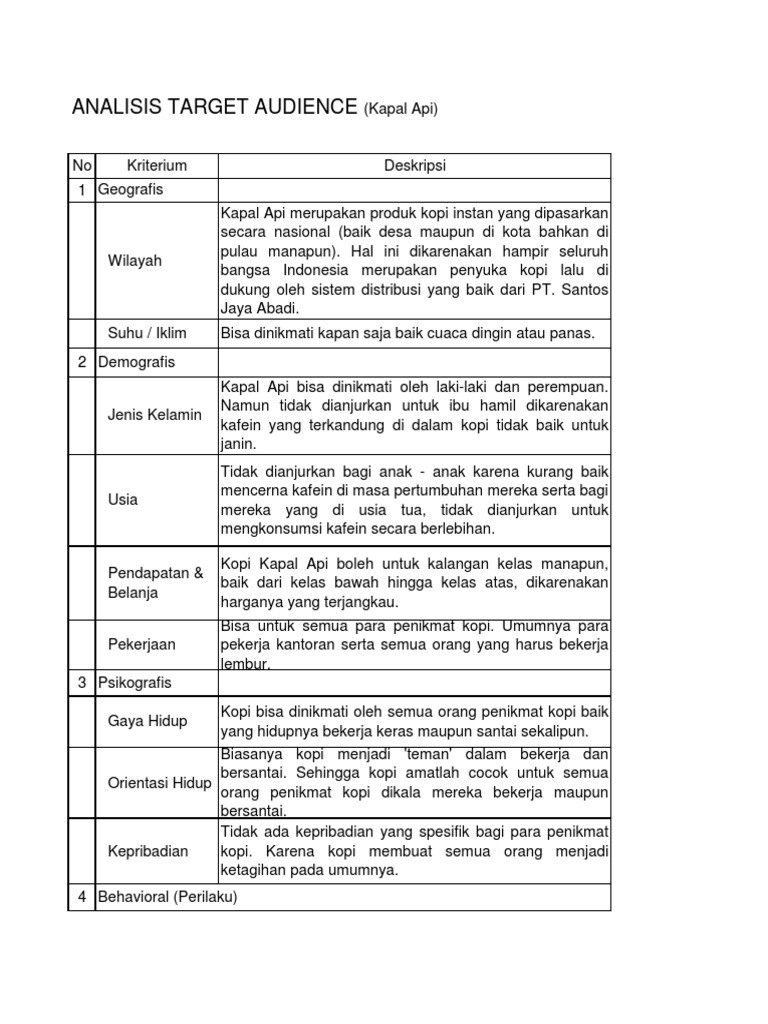 ANALISIS TARGET AUDIENCE (Kapal Api)

| No | Kriterium | Deskripsi |
|---|---|---|
| 1 | Geografis | |
| | Wilayah | Kapal Api merupakan produk kopi instan yang dipasarkan secara nasional (baik desa maupun di kota bahkan di pulau manapun). Hal ini dikarenakan hampir seluruh bangsa Indonesia merupakan penyuka kopi lalu di dukung oleh sistem distribusi yang baik dari PT. Santos Jaya Abadi. |
| | Suhu / Iklim | Bisa dinikmati kapan saja baik cuaca dingin atau panas. |
| 2 | Demografis | |
| | Jenis Kelamin | Kapal Api bisa dinikmati oleh laki-laki dan perempuan. Namun tidak dianjurkan untuk ibu hamil dikarenakan kafein yang terkandung di dalam kopi tidak baik untuk janin. |
| | Usia | Tidak dianjurkan bagi anak - anak karena kurang baik mencerna kafein di masa pertumbuhan mereka serta bagi mereka yang di usia tua, tidak dianjurkan untuk mengkonsumsi kafein secara berlebihan. |
| | Pendapatan & Belanja | Kopi Kapal Api boleh untuk kalangan kelas manapun, baik dari kelas bawah hingga kelas atas, dikarenakan harganya yang terjangkau. |
| | Pekerjaan | Bisa untuk semua para penikmat kopi. Umumnya para pekerja kantoran serta semua orang yang harus bekerja lembur. |
| 3 | Psikografis | |
| | Gaya Hidup | Kopi bisa dinikmati oleh semua orang penikmat kopi baik yang hidupnya bekerja keras maupun santai sekalipun. |
| | Orientasi Hidup | Biasanya kopi menjadi 'teman' dalam bekerja dan bersantai. Sehingga kopi amatlah cocok untuk semua orang penikmat kopi dikala mereka bekerja maupun bersantai. |
| | Kepribadian | Tidak ada kepribadian yang spesifik bagi para penikmat kopi. Karena kopi membuat semua orang menjadi ketagihan pada umumnya. |
| 4 | Behavioral (Perilaku) | |